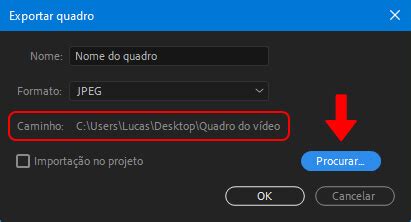 Exportar quadro

Nome: Nome do quadro

Formato: JPEG

Caminho: C:\Users\Lucas\Desktop\Quadro do vídeo

Importação no projeto

Procurar...

OK

Cancelar